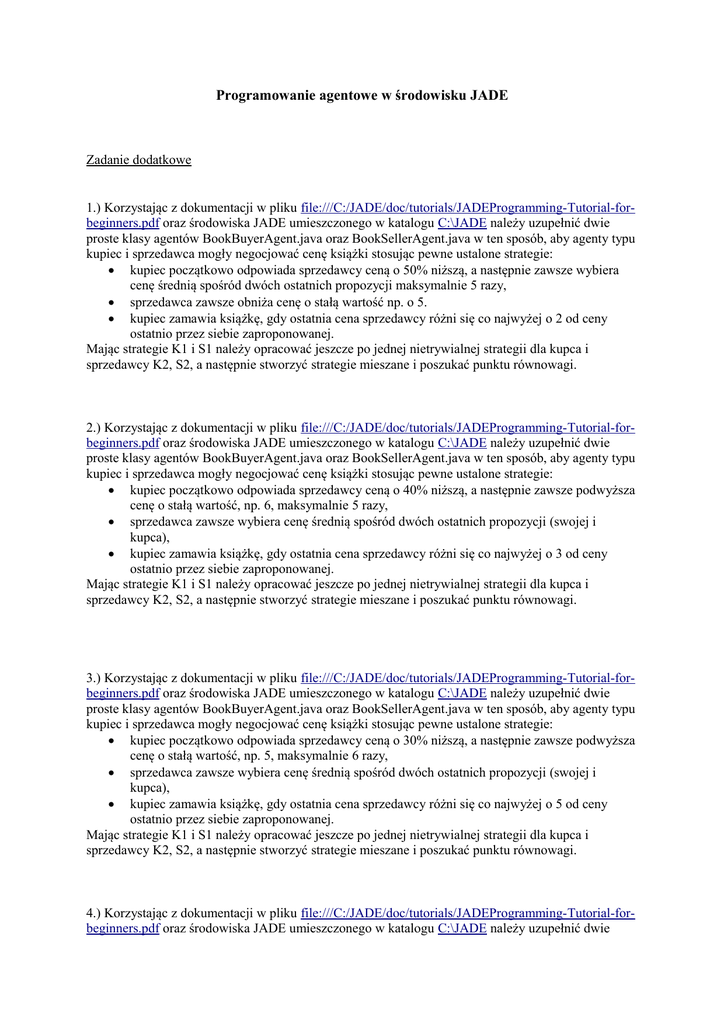 Programowanie agentowe w środowisku JADE

Zadanie dodatkowe

1.) Korzystając z dokumentacji w pliku file:///C:/JADE/doc/tutorials/JADEProgramming-Tutorial-for-beginners.pdf oraz środowiska JADE umieszczonego w katalogu C:\JADE należy uzupełnić dwie proste klasy agentów BookBuyerAgent.java oraz BookSellerAgent.java w ten sposób, aby agenty typu kupiec i sprzedawca mogły negocjować cenę książki stosując pewne ustalone strategie:
• kupiec początkowo odpowiada sprzedawcy ceną o 50% niższą, a następnie zawsze wybiera cenę średnią spośród dwóch ostatnich propozycji maksymalnie 5 razy,
• sprzedawca zawsze obniża cenę o stałą wartość np. o 5.
• kupiec zamawia książkę, gdy ostatnia cena sprzedawcy różni się co najwyżej o 2 od ceny ostatnio przez siebie zaproponowanej.
Mając strategie K1 i S1 należy opracować jeszcze po jednej nietrywialnej strategii dla kupca i sprzedawcy K2, S2, a następnie stworzyć strategie mieszane i poszukać punktu równowagi.

2.) Korzystając z dokumentacji w pliku file:///C:/JADE/doc/tutorials/JADEProgramming-Tutorial-for-beginners.pdf oraz środowiska JADE umieszczonego w katalogu C:\JADE należy uzupełnić dwie proste klasy agentów BookBuyerAgent.java oraz BookSellerAgent.java w ten sposób, aby agenty typu kupiec i sprzedawca mogły negocjować cenę książki stosując pewne ustalone strategie:
• kupiec początkowo odpowiada sprzedawcy ceną o 40% niższą, a następnie zawsze podwyższa cenę o stałą wartość, np. 6, maksymalnie 5 razy,
• sprzedawca zawsze wybiera cenę średnią spośród dwóch ostatnich propozycji (swojej i kupca),
• kupiec zamawia książkę, gdy ostatnia cena sprzedawcy różni się co najwyżej o 3 od ceny ostatnio przez siebie zaproponowanej.
Mając strategie K1 i S1 należy opracować jeszcze po jednej nietrywialnej strategii dla kupca i sprzedawcy K2, S2, a następnie stworzyć strategie mieszane i poszukać punktu równowagi.

3.) Korzystając z dokumentacji w pliku file:///C:/JADE/doc/tutorials/JADEProgramming-Tutorial-for-beginners.pdf oraz środowiska JADE umieszczonego w katalogu C:\JADE należy uzupełnić dwie proste klasy agentów BookBuyerAgent.java oraz BookSellerAgent.java w ten sposób, aby agenty typu kupiec i sprzedawca mogły negocjować cenę książki stosując pewne ustalone strategie:
• kupiec początkowo odpowiada sprzedawcy ceną o 30% niższą, a następnie zawsze podwyższa cenę o stałą wartość, np. 5, maksymalnie 6 razy,
• sprzedawca zawsze wybiera cenę średnią spośród dwóch ostatnich propozycji (swojej i kupca),
• kupiec zamawia książkę, gdy ostatnia cena sprzedawcy różni się co najwyżej o 5 od ceny ostatnio przez siebie zaproponowanej.
Mając strategie K1 i S1 należy opracować jeszcze po jednej nietrywialnej strategii dla kupca i sprzedawcy K2, S2, a następnie stworzyć strategie mieszane i poszukać punktu równowagi.

4.) Korzystając z dokumentacji w pliku file:///C:/JADE/doc/tutorials/JADEProgramming-Tutorial-for-beginners.pdf oraz środowiska JADE umieszczonego w katalogu C:\JADE należy uzupełnić dwie